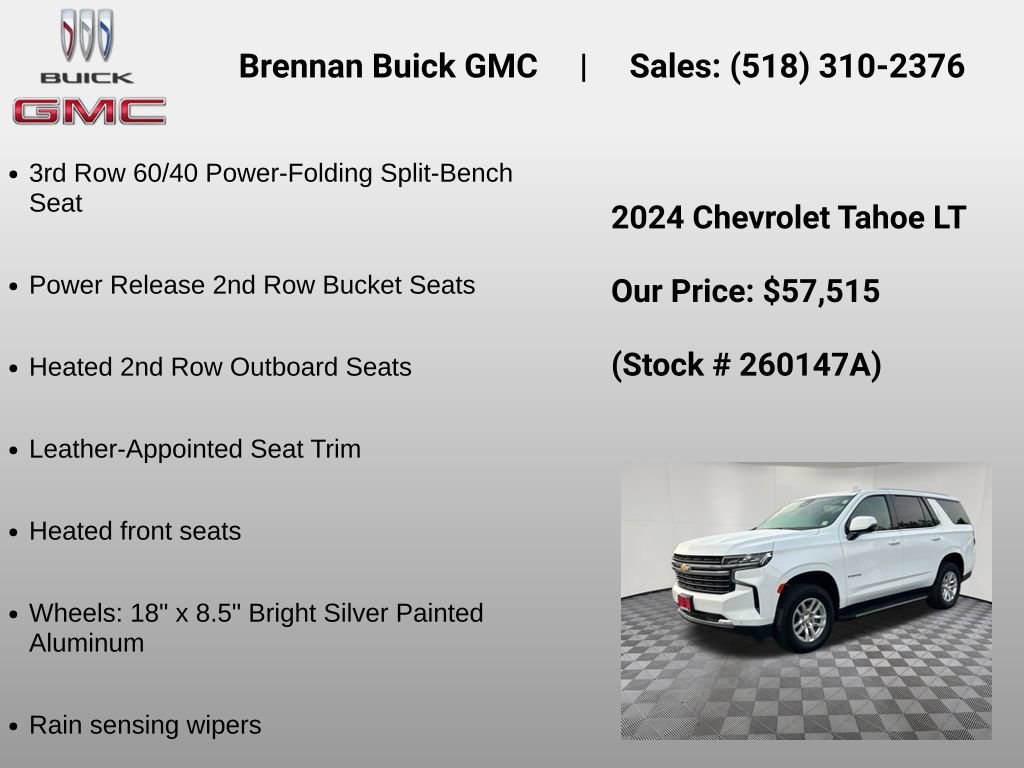 BUICK
GMC

Brennan Buick GMC | Sales: (518) 310-2376

- 3rd Row 60/40 Power-Folding Split-Bench Seat
- Power Release 2nd Row Bucket Seats
- Heated 2nd Row Outboard Seats
- Leather-Appointed Seat Trim
- Heated front seats
- Wheels: 18" x 8.5" Bright Silver Painted Aluminum
- Rain sensing wipers

2024 Chevrolet Tahoe LT

Our Price: $57,515

(Stock # 260147A)